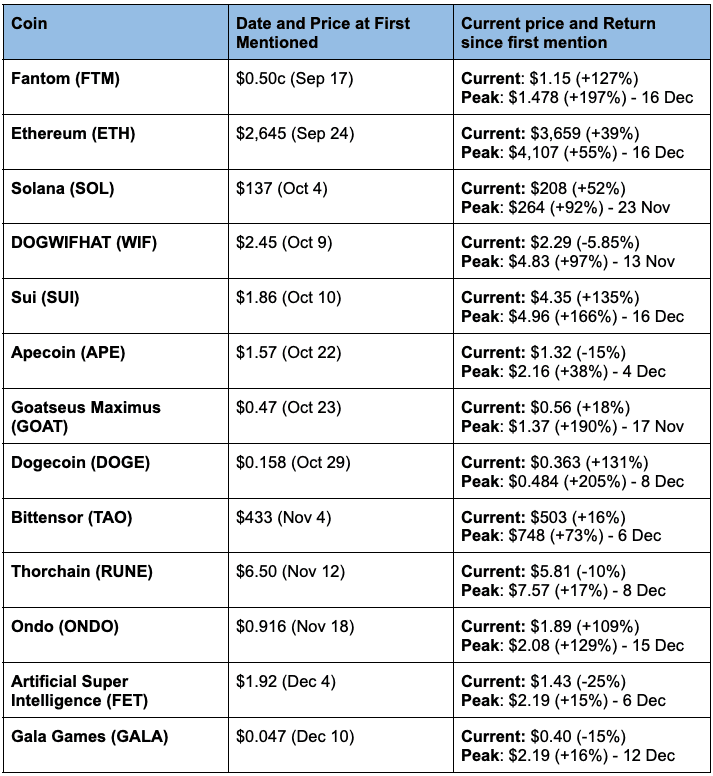 | Coin | Date and Price at First Mentioned | Current price and Return since first mention |
|---|---|---|
| Fantom (FTM) | \$0.50c (Sep 17) | Current: \$1.15 (+127%) Peak: \$1.478 (+197%) - 16 Dec |
| Ethereum (ETH) | \$2,645 (Sep 24) | Current: \$3,659 (+39%) Peak: \$4,107 (+55%) - 16 Dec |
| Solana (SOL) | \$137 (Oct 4) | Current: \$208 (+52%) Peak: \$264 (+92%) - 23 Nov |
| DOGWIFHAT (WIF) | \$2.45 (Oct 9) | Current: \$2.29 (-5.85%) Peak: \$4.83 (+97%) - 13 Nov |
| Sui (SUI) | \$1.86 (Oct 10) | Current: \$4.35 (+135%) Peak: \$4.96 (+166%) - 16 Dec |
| Apecoin (APE) | \$1.57 (Oct 22) | Current: \$1.32 (-15%) Peak: \$2.16 (+38%) - 4 Dec |
| Goatseus Maximus (GOAT) | \$0.47 (Oct 23) | Current: \$0.56 (+18%) Peak: \$1.37 (+190%) - 17 Nov |
| Dogecoin (DOGE) | \$0.158 (Oct 29) | Current: \$0.363 (+131%) Peak: \$0.484 (+205%) - 8 Dec |
| Bittensor (TAO) | \$433 (Nov 4) | Current: \$503 (+16%) Peak: \$748 (+73%) - 6 Dec |
| Thorchain (RUNE) | \$6.50 (Nov 12) | Current: \$5.81 (-10%) Peak: \$7.57 (+17%) - 8 Dec |
| Ondo (ONDO) | \$0.916 (Nov 18) | Current: \$1.89 (+109%) Peak: \$2.08 (+129%) - 15 Dec |
| Artificial Super Intelligence (FET) | \$1.92 (Dec 4) | Current: \$1.43 (-25%) Peak: \$2.19 (+15%) - 6 Dec |
| Gala Games (GALA) | \$0.047 (Dec 10) | Current: \$0.40 (-15%) Peak: \$2.19 (+16%) - 12 Dec |